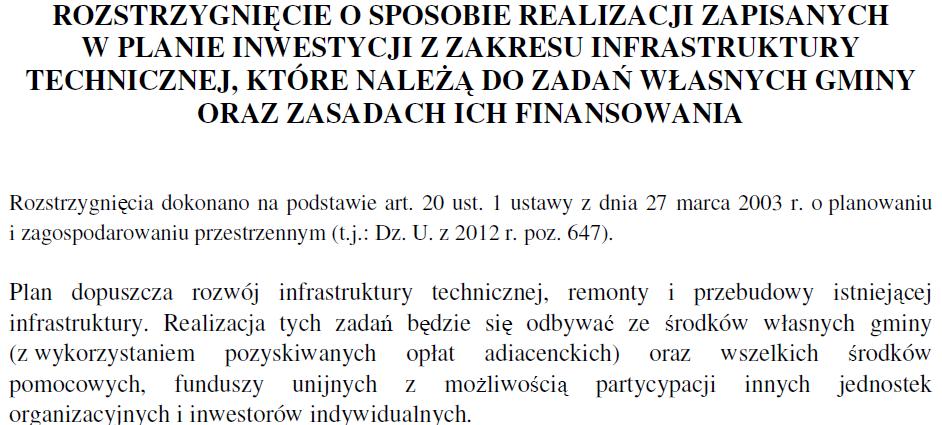 ROZSTRZYGNIĘCIE O SPOSOBIE REALIZACJI ZAPISANYCH W PLANIE INWESTYCJI Z ZAKRESU INFRASTRUKTURY TECHNICZNEJ, KTÓRE NALEŻĄ DO ZADAŃ WŁASNYCH GMINY ORAZ ZASADACH ICH FINANSOWANIA

Rozstrzygnięcia dokonano na podstawie art. 20 ust. 1 ustawy z dnia 27 marca 2003 r. o planowaniu i zagospodarowaniu przestrzennym (t.j.: Dz. U. z 2012 r. poz. 647).

Plan dopuszcza rozwój infrastruktury technicznej, remonty i przebudowy istniejącej infrastruktury. Realizacja tych zadań będzie się odbywać ze środków własnych gminy (z wykorzystaniem pozyskiwanych opłat adiacenckich) oraz wszelkich środków pomocowych, funduszy unijnych z możliwością partycypacji innych jednostek organizacyjnych i inwestorów indywidualnych.